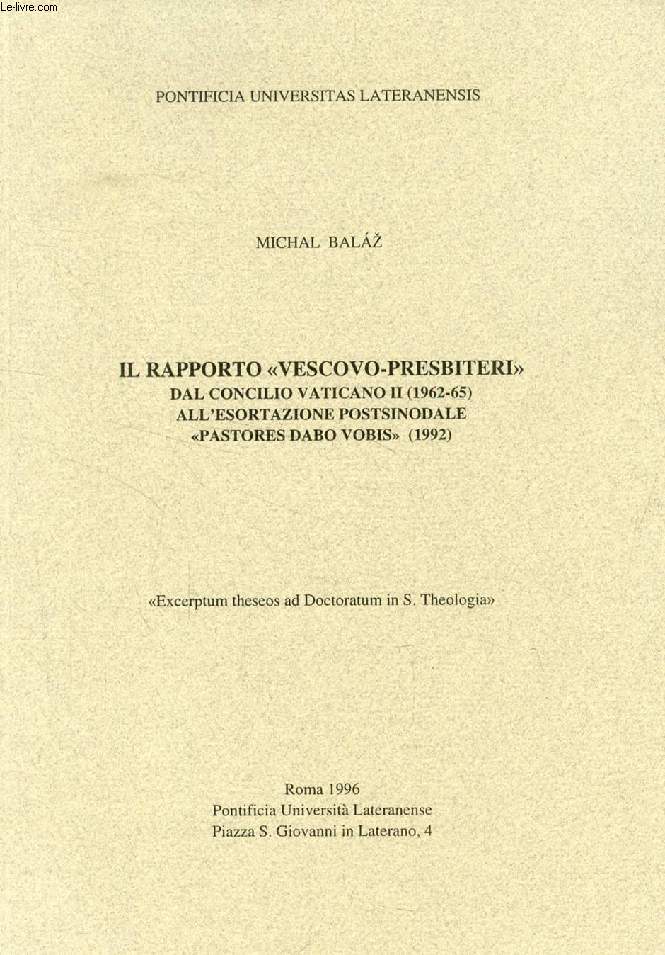 Le-livre.com

PONTIFICIA UNIVERSITAS LATERANENSIS

MICHAL BALÁŽ

IL RAPPORTO «VESCOVO-PRESBITERI»
DAL CONCILIO VATICANO II (1962-65)
ALL'ESORTAZIONE POSTSINODALE
«PASTORES DABO VOBIS» (1992)

«Excerptum theseos ad Doctoratum in S. Theologia»

Roma 1996
Pontificia Università Lateranense
Piazza S. Giovanni in Laterano, 4